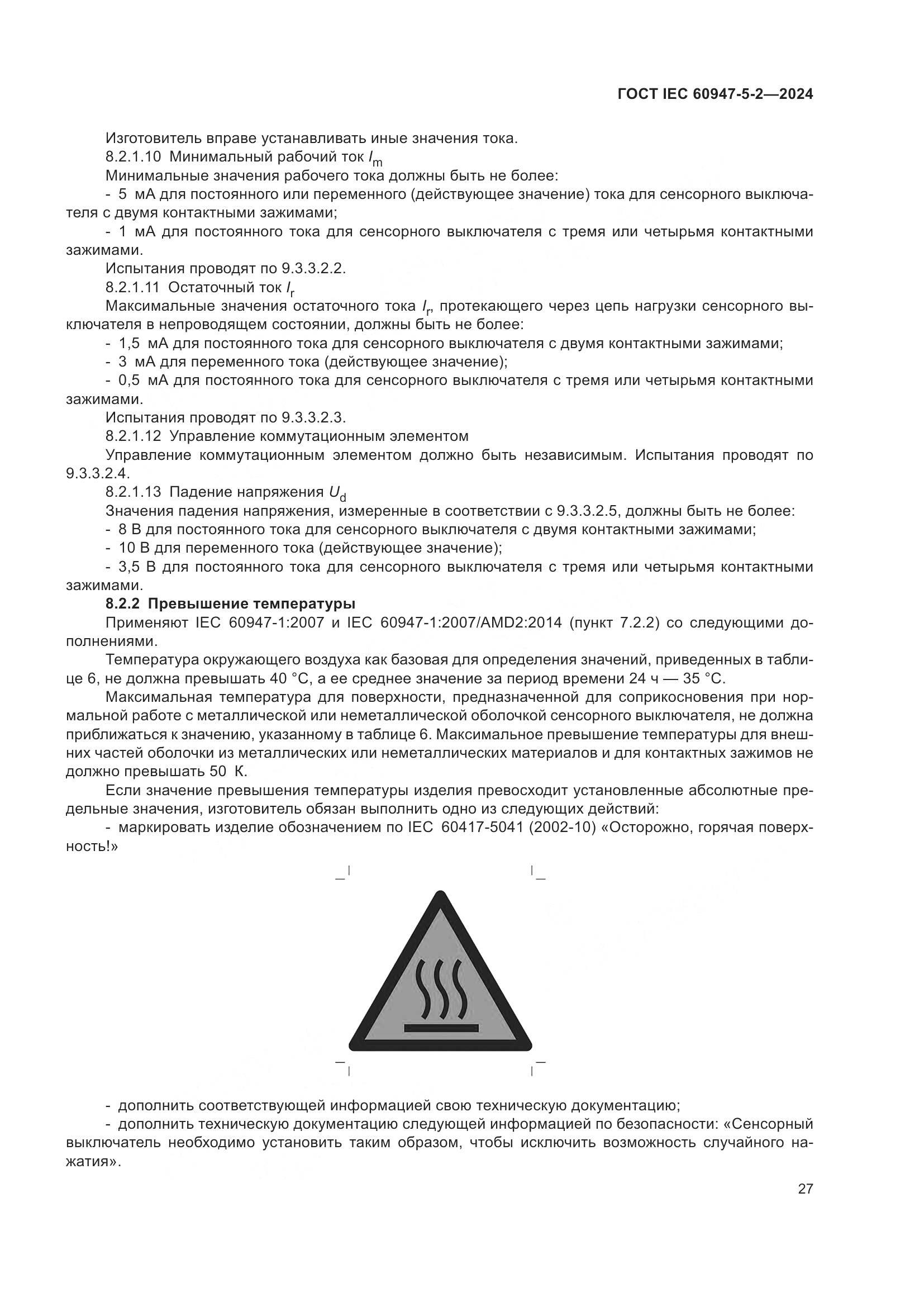 ГОСТ IEC 60947-5-2—2024

Изготовитель вправе устанавливать иные значения тока.

8.2.1.10 Минимальный рабочий ток $I_m$

Минимальные значения рабочего тока должны быть не более:

- 5 мА для постоянного или переменного (действующее значение) тока для сенсорного выключателя с двумя контактными зажимами;

- 1 мА для постоянного тока для сенсорного выключателя с тремя или четырьмя контактными зажимами.

Испытания проводят по 9.3.3.2.2.

8.2.1.11 Остаточный ток $I_r$

Максимальные значения остаточного тока $I_r$, протекающего через цепь нагрузки сенсорного выключателя в непроводящем состоянии, должны быть не более:

- 1,5 мА для постоянного тока для сенсорного выключателя с двумя контактными зажимами;

- 3 мА для переменного тока (действующее значение);

- 0,5 мА для постоянного тока для сенсорного выключателя с тремя или четырьмя контактными зажимами.

Испытания проводят по 9.3.3.2.3.

8.2.1.12 Управление коммутационным элементом

Управление коммутационным элементом должно быть независимым. Испытания проводят по 9.3.3.2.4.

8.2.1.13 Падение напряжения $U_d$

Значения падения напряжения, измеренные в соответствии с 9.3.3.2.5, должны быть не более:

- 8 В для постоянного тока для сенсорного выключателя с двумя контактными зажимами;

- 10 В для переменного тока (действующее значение);

- 3,5 В для постоянного тока для сенсорного выключателя с тремя или четырьмя контактными зажимами.

8.2.2 Превышение температуры

Применяют IEC 60947-1:2007 и IEC 60947-1:2007/AMD2:2014 (пункт 7.2.2) со следующими дополнениями.

Температура окружающего воздуха как базовая для определения значений, приведенных в таблице 6, не должна превышать 40 °C, а ее среднее значение за период времени 24 ч — 35 °C.

Максимальная температура для поверхности, предназначенной для соприкосновения при нормальной работе с металлической или неметаллической оболочкой сенсорного выключателя, не должна приближаться к значению, указанному в таблице 6. Максимальное превышение температуры для внешних частей оболочки из металлических или неметаллических материалов и для контактных зажимов не должно превышать 50 К.

Если значение превышения температуры изделия превосходит установленные абсолютные предельные значения, изготовитель обязан выполнить одно из следующих действий:

- маркировать изделие обозначением по IEC 60417-5041 (2002-10) «Осторожно, горячая поверхность!»

- дополнить соответствующей информацией свою техническую документацию;

- дополнить техническую документацию следующей информацией по безопасности: «Сенсорный выключатель необходимо установить таким образом, чтобы исключить возможность случайного нажатия».

27